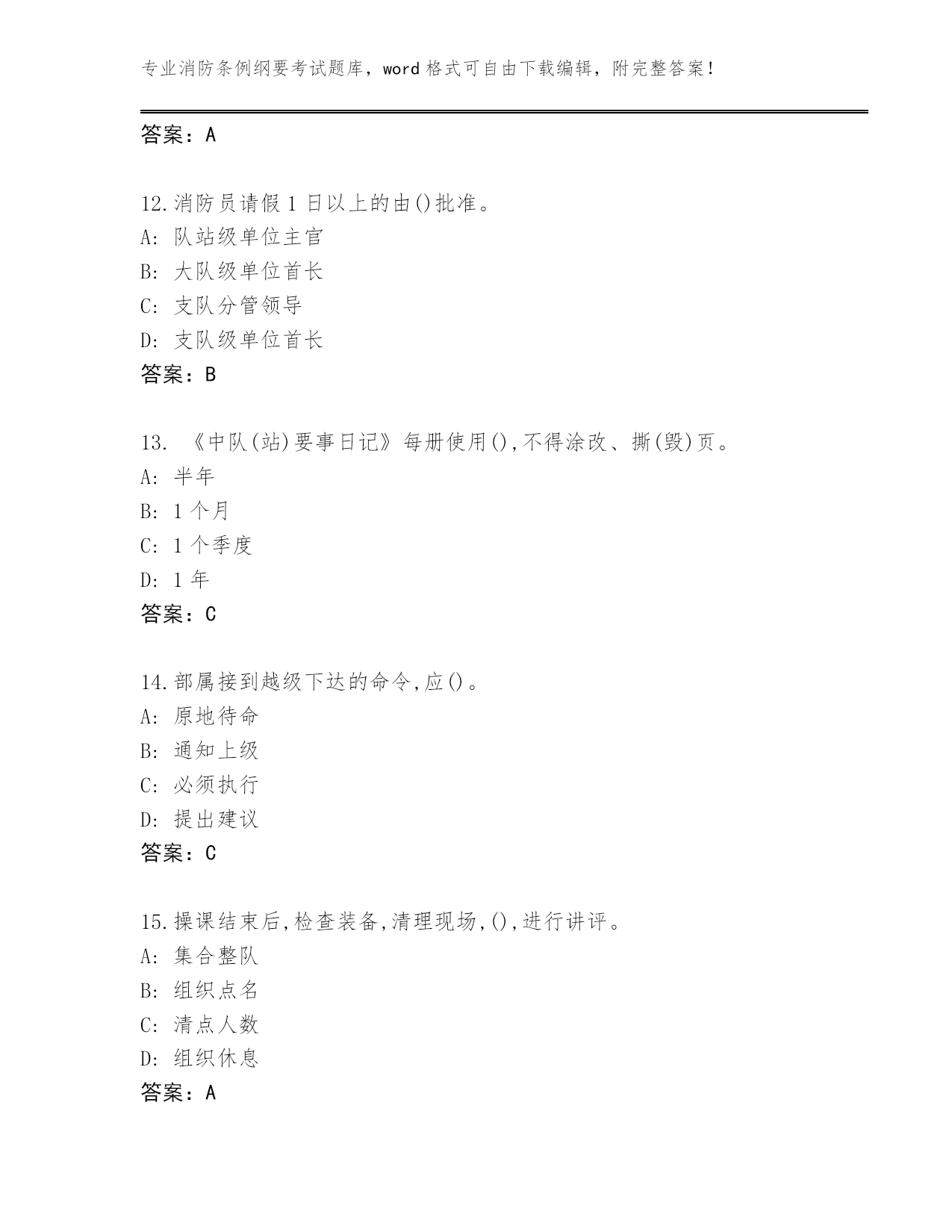 专业消防条例纲要考试题库，word 格式可自由下载编辑，附完整答案！

答案：A

12.消防员请假 1 日以上的由()批准。
A: 队站级单位主官
B: 大队级单位首长
C: 支队分管领导
D: 支队级单位首长
答案：B

13. 《中队(站)要事日记》每册使用(),不得涂改、撕(毁)页。
A: 半年
B: 1 个月
C: 1 个季度
D: 1 年
答案：C

14.部属接到越级下达的命令,应()。
A: 原地待命
B: 通知上级
C: 必须执行
D: 提出建议
答案：C

15.操课结束后,检查装备,清理现场,(),进行讲评。
A: 集合整队
B: 组织点名
C: 清点人数
D: 组织休息
答案：A